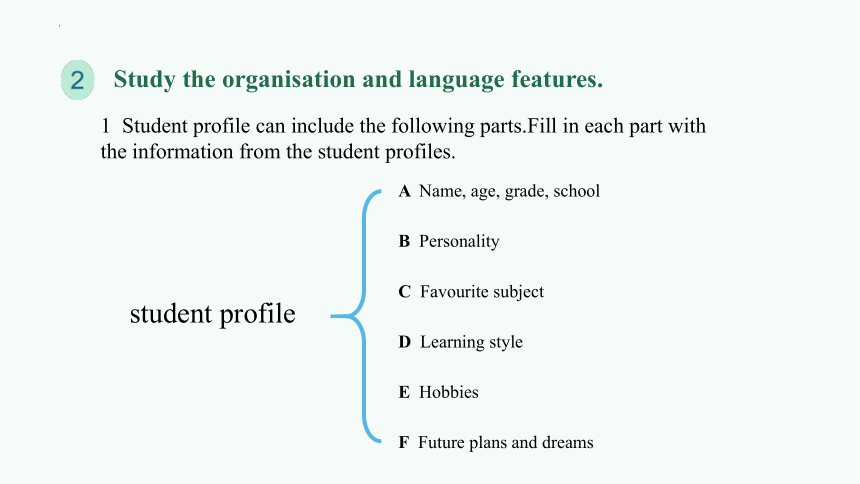 2 Study the organisation and language features.

1 Student profile can include the following parts.Fill in each part with the information from the student profiles.

student profile

A Name, age, grade, school

B Personality

C Favourite subject

D Learning style

E Hobbies

F Future plans and dreams